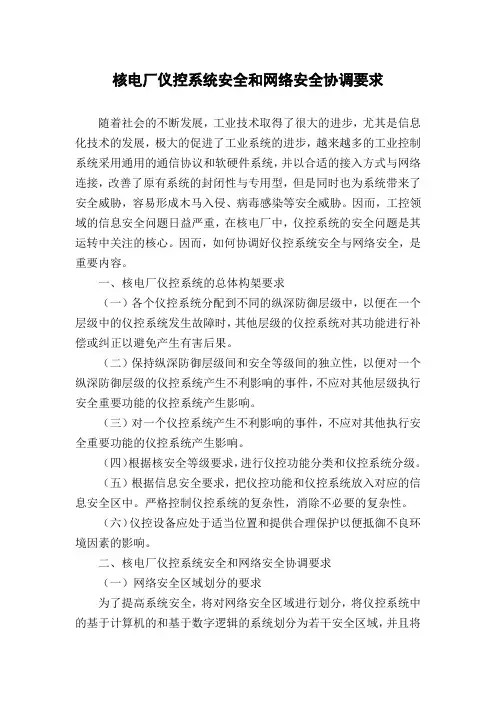 核电厂仪控系统安全和网络安全协调要求

随着社会的不断发展，工业技术取得了很大的进步，尤其是信息化技术的发展，极大的促进了工业系统的进步，越来越多的工业控制系统采用通用的通信协议和软硬件系统，并以合适的接入方式与网络连接，改善了原有系统的封闭性与专用型，但是同时也为系统带来了安全威胁，容易形成木马入侵、病毒感染等安全威胁。因而，工控领域的信息安全问题日益严重，在核电厂中，仪控系统的安全问题是其运转中关注的核心。因而，如何协调好仪控系统安全与网络安全，是重要内容。

一、核电厂仪控系统的总体构架要求

（一）各个仪控系统分配到不同的纵深防御层级中，以便在一个层级中的仪控系统发生故障时，其他层级的仪控系统对其功能进行补偿或纠正以避免产生有害后果。

（二）保持纵深防御层级间和安全等级间的独立性，以便对一个纵深防御层级的仪控系统产生不利影响的事件，不应对其他层级执行安全重要功能的仪控系统产生影响。

（三）对一个仪控系统产生不利影响的事件，不应对其他执行安全重要功能的仪控系统产生影响。

（四）根据核安全等级要求，进行仪控功能分类和仪控系统分级。

（五）根据信息安全要求，把仪控功能和仪控系统放入对应的信息安全区中。严格控制仪控系统的复杂性，消除不必要的复杂性。

（六）仪控设备应处于适当位置和提供合理保护以便抵御不良环境因素的影响。

二、核电厂仪控系统安全和网络安全协调要求

（一）网络安全区域划分的要求

为了提高系统安全，将对网络安全区域进行划分，将仪控系统中的基于计算机的和基于数字逻辑的系统划分为若干安全区域，并且将